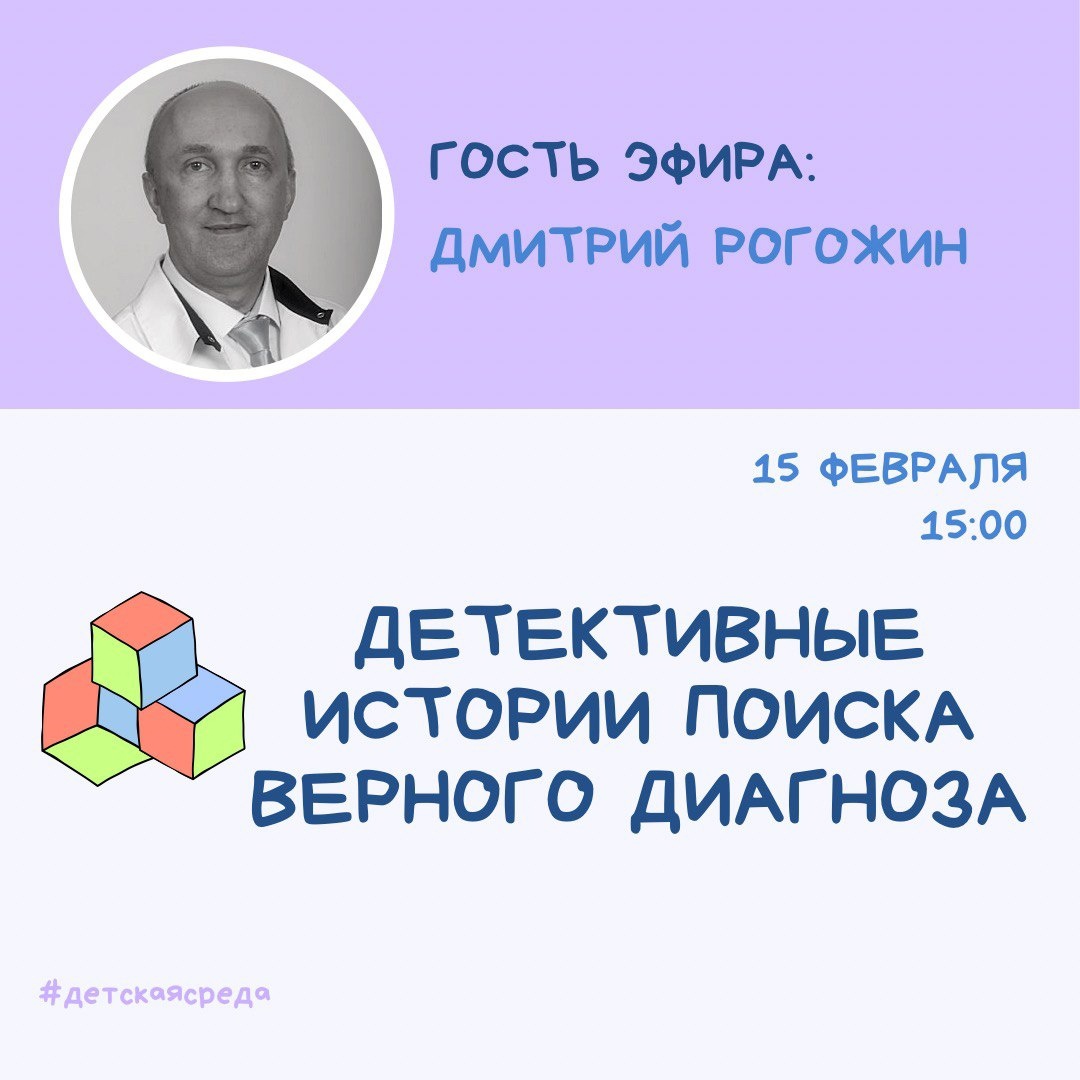 ГОСТЬ ЭФИРА:
ДМИТРИЙ РОГОЖИН

15 ФЕВРАЛЯ
15:00

ДЕТЕКТИВНЫЕ ИСТОРИИ ПОИСКА ВЕРНОГО ДИАГНОЗА

#детскаясреда